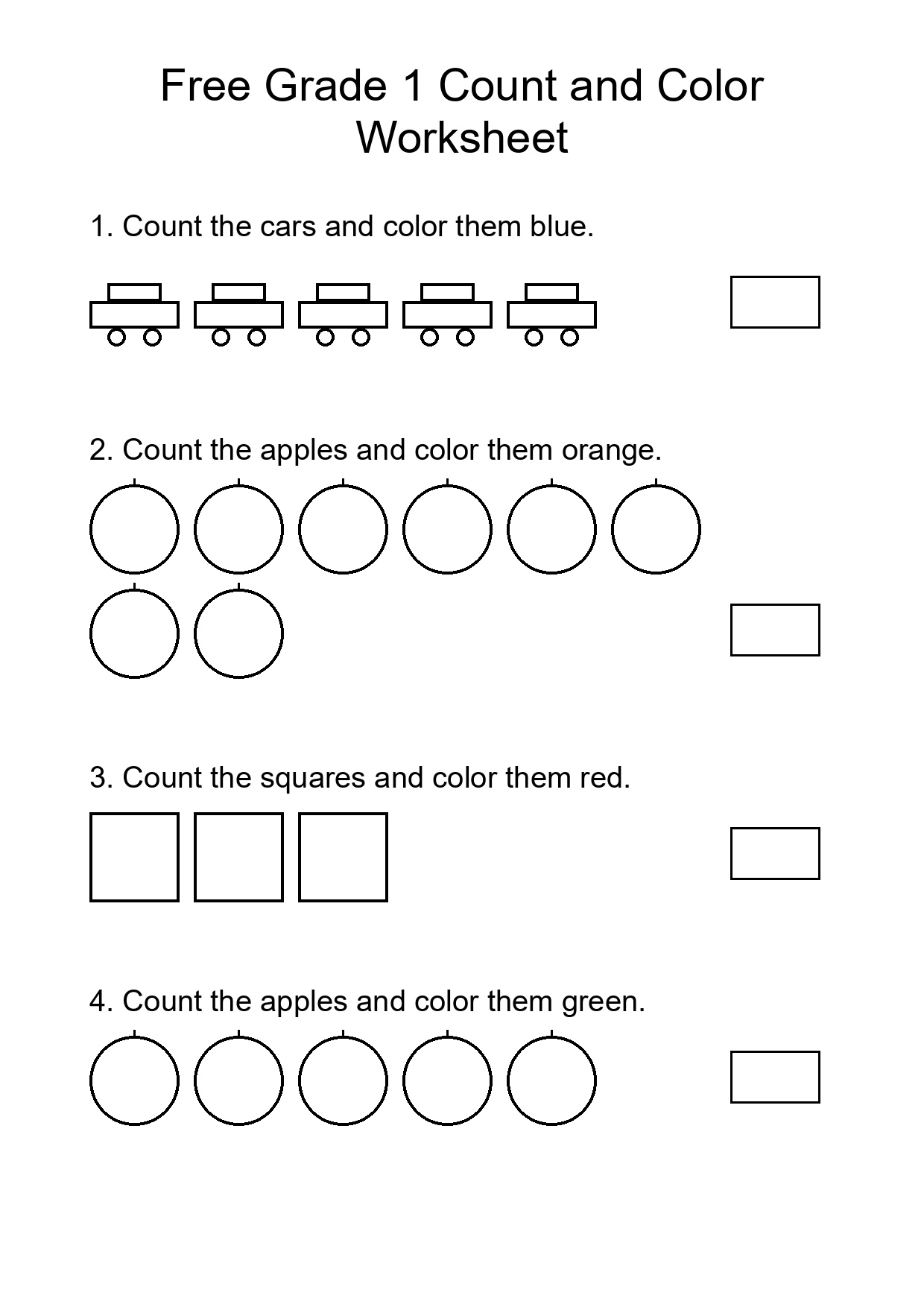 Free Grade 1 Count and Color Worksheet

1. Count the cars and color them blue.

2. Count the apples and color them orange.

3. Count the squares and color them red.

4. Count the apples and color them green.